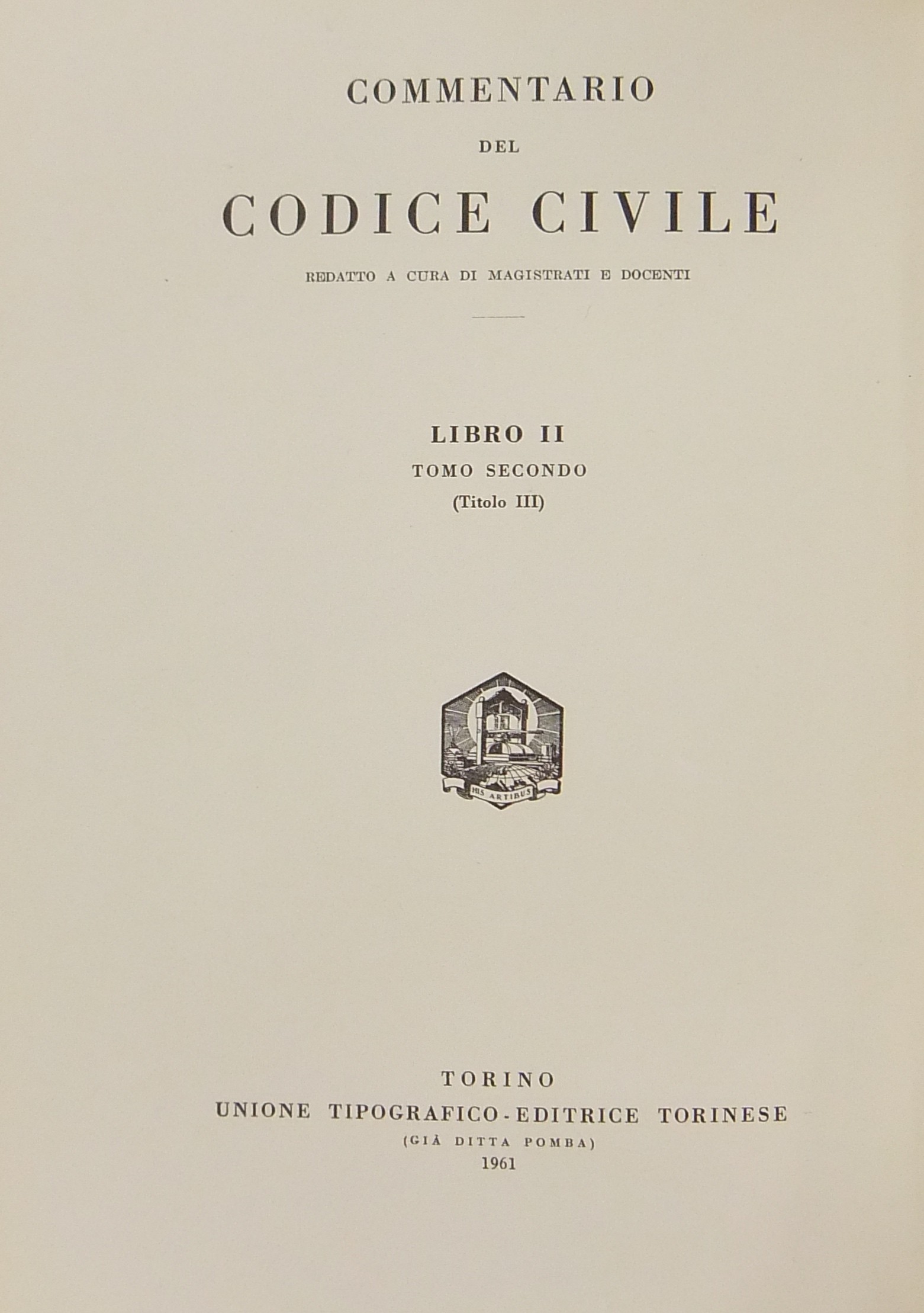 COMMENTARIO
DEL
CODICE CIVILE
REDATTO A CURA DI MAGISTRATI E DOCENTI

LIBRO II
TOMO SECONDO
(Titolo III)

HIS ARTIBUS

TORINO
UNIONE TIPOGRAFICO-EDITRICE TORINESE
(GIÀ DITTA POMBA)
1961